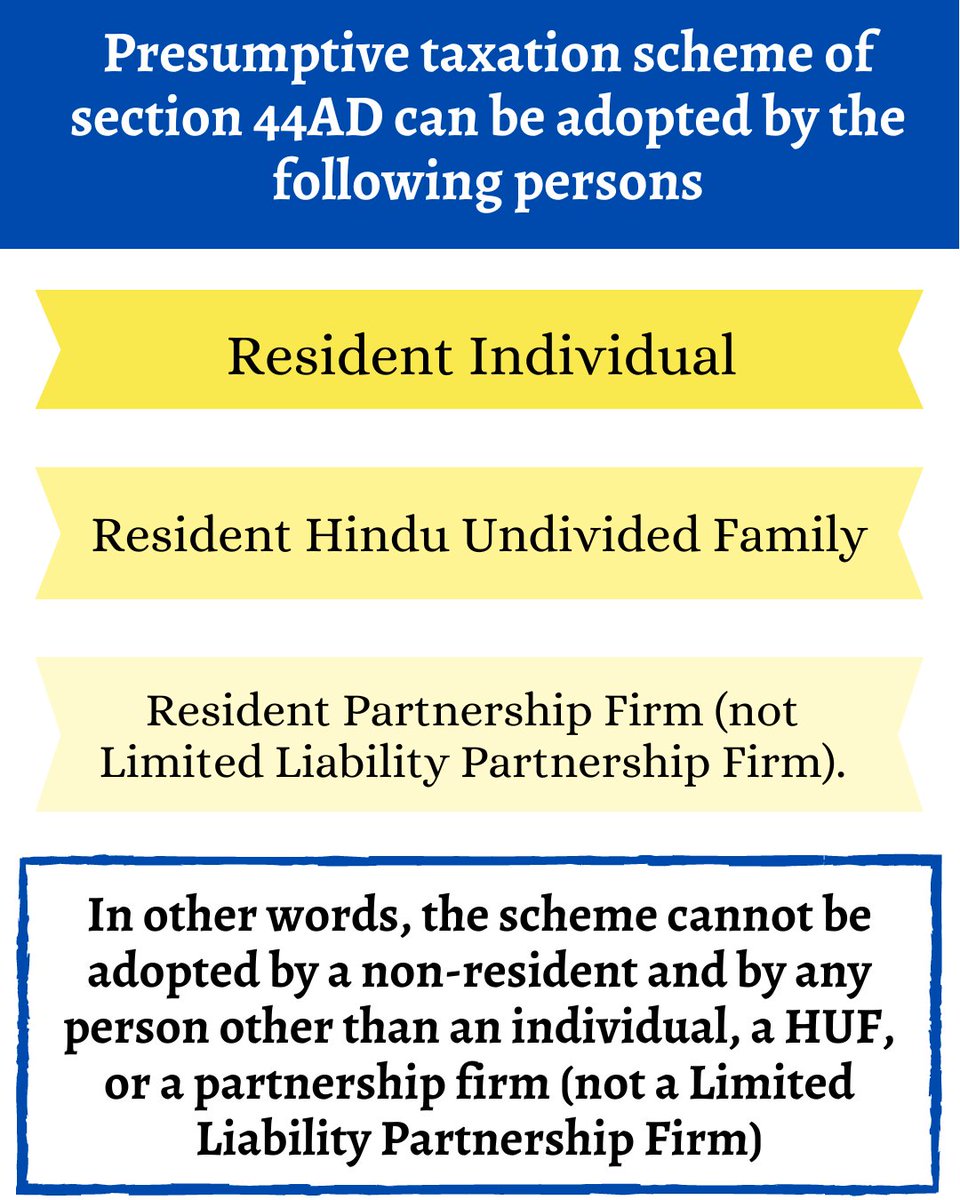 Presumptive taxation scheme of section 44AD can be adopted by the following persons

Resident Individual

Resident Hindu Undivided Family

Resident Partnership Firm (not Limited Liability Partnership Firm).

In other words, the scheme cannot be adopted by a non-resident and by any person other than an individual, a HUF, or a partnership firm (not a Limited Liability Partnership Firm)